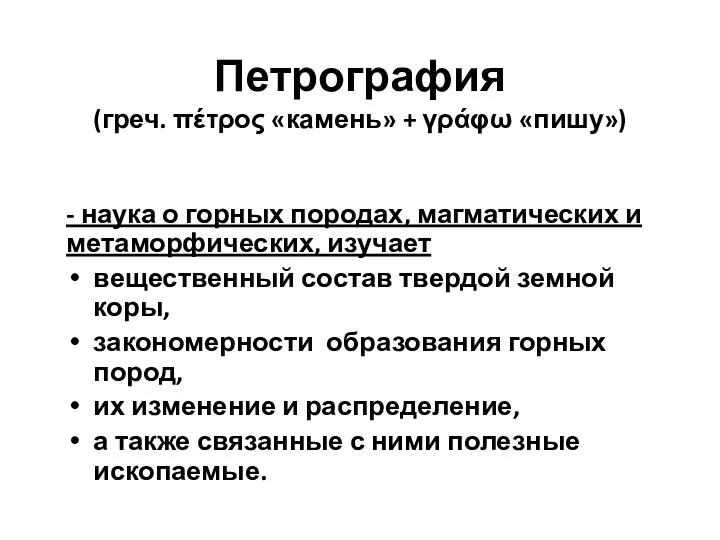 Петрография
(греч. πέτρος «камень» + γράφω «пишу»)

- наука о горных породах, магматических и метаморфических, изучает
• вещественный состав твердой земной коры,
• закономерности образования горных пород,
• их изменение и распределение,
• а также связанные с ними полезные ископаемые.